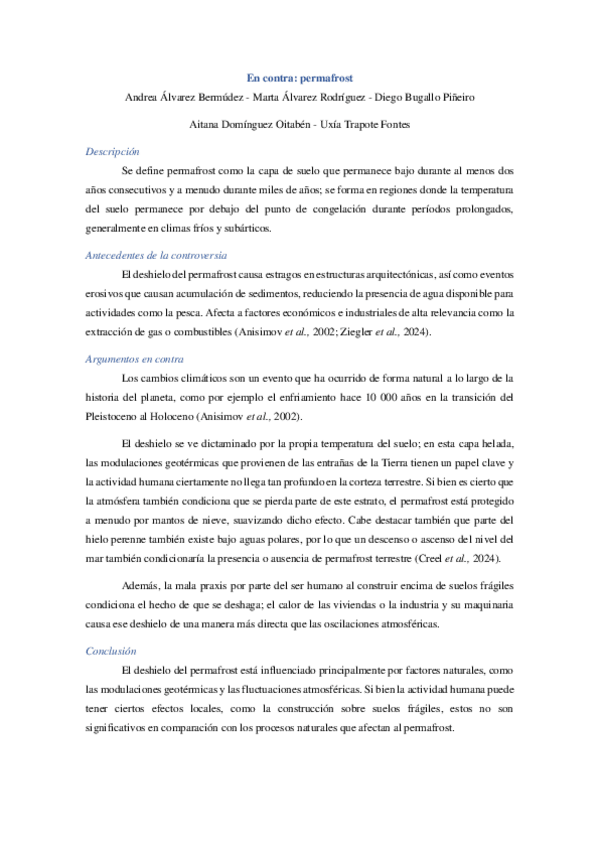 En contra: permafrost

Andrea Álvarez Bermúdez - Marta Álvarez Rodríguez - Diego Bugallo Piñeiro

Aitana Domínguez Oitabén - Uxía Trapote Fontes

Descripción

Se define permafrost como la capa de suelo que permanece bajo durante al menos dos años consecutivos y a menudo durante miles de años; se forma en regiones donde la temperatura del suelo permanece por debajo del punto de congelación durante períodos prolongados, generalmente en climas fríos y subárticos.

Antecedentes de la controversia

El deshielo del permafrost causa estragos en estructuras arquitectónicas, así como eventos erosivos que causan acumulación de sedimentos, reduciendo la presencia de agua disponible para actividades como la pesca. Afecta a factores económicos e industriales de alta relevancia como la extracción de gas o combustibles (Anisimov et al., 2002; Ziegler et al., 2024).

Argumentos en contra

Los cambios climáticos son un evento que ha ocurrido de forma natural a lo largo de la historia del planeta, como por ejemplo el enfriamiento hace 10 000 años en la transición del Pleistoceno al Holoceno (Anisimov et al., 2002).

El deshielo se ve dictaminado por la propia temperatura del suelo; en esta capa helada, las modulaciones geotérmicas que provienen de las entrañas de la Tierra tienen un papel clave y la actividad humana ciertamente no llega tan profundo en la corteza terrestre. Si bien es cierto que la atmósfera también condiciona que se pierda parte de este estrato, el permafrost está protegido a menudo por mantos de nieve, suavizando dicho efecto. Cabe destacar también que parte del hielo perenne también existe bajo aguas polares, por lo que un descenso o ascenso del nivel del mar también condicionaría la presencia o ausencia de permafrost terrestre (Creel et al., 2024).

Además, la mala praxis por parte del ser humano al construir encima de suelos frágiles condiciona el hecho de que se deshaga; el calor de las viviendas o la industria y su maquinaria causa ese deshielo de una manera más directa que las oscilaciones atmosféricas.

Conclusión

El deshielo del permafrost está influenciado principalmente por factores naturales, como las modulaciones geotérmicas y las fluctuaciones atmosféricas. Si bien la actividad humana puede tener ciertos efectos locales, como la construcción sobre suelos frágiles, estos no son significativos en comparación con los procesos naturales que afectan al permafrost.